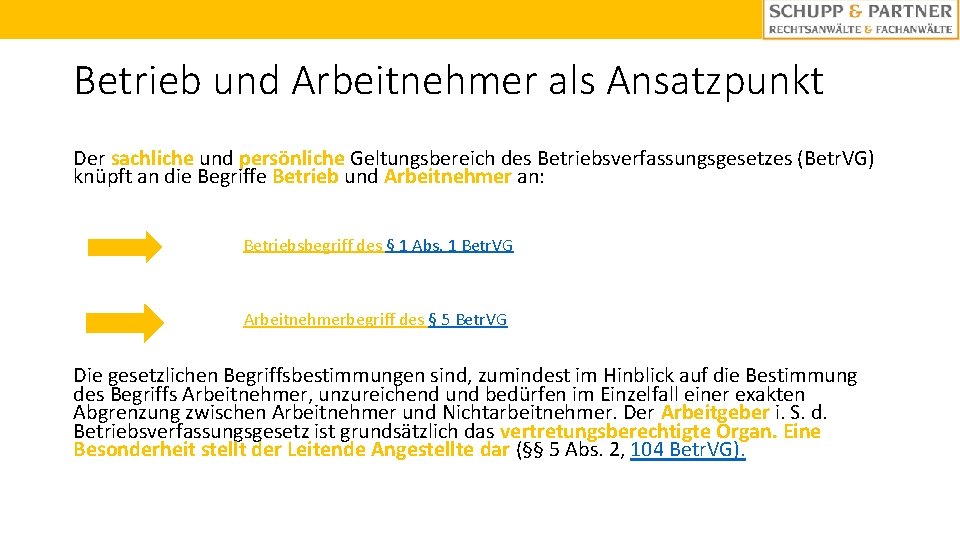 SCHUPP & PARTNER
RECHTSANWÄLTE & FACHANWÄLTE

Betrieb und Arbeitnehmer als Ansatzpunkt

Der sachliche und persönliche Geltungsbereich des Betriebsverfassungsgesetzes (Betr.VG) knüpft an die Begriffe Betrieb und Arbeitnehmer an:

Betriebsbegriff des § 1 Abs. 1 Betr.VG

Arbeitnehmerbegriff des § 5 Betr.VG

Die gesetzlichen Begriffsbestimmungen sind, zumindest im Hinblick auf die Bestimmung des Begriffs Arbeitnehmer, unzureichend und bedürfen im Einzelfall einer exakten Abgrenzung zwischen Arbeitnehmer und Nichtarbeitnehmer. Der Arbeitgeber i. S. d. Betriebsverfassungsgesetz ist grundsätzlich das vertretungsberechtigte Organ. Eine Besonderheit stellt der Leitende Angestellte dar (§§ 5 Abs. 2, 104 Betr.VG).